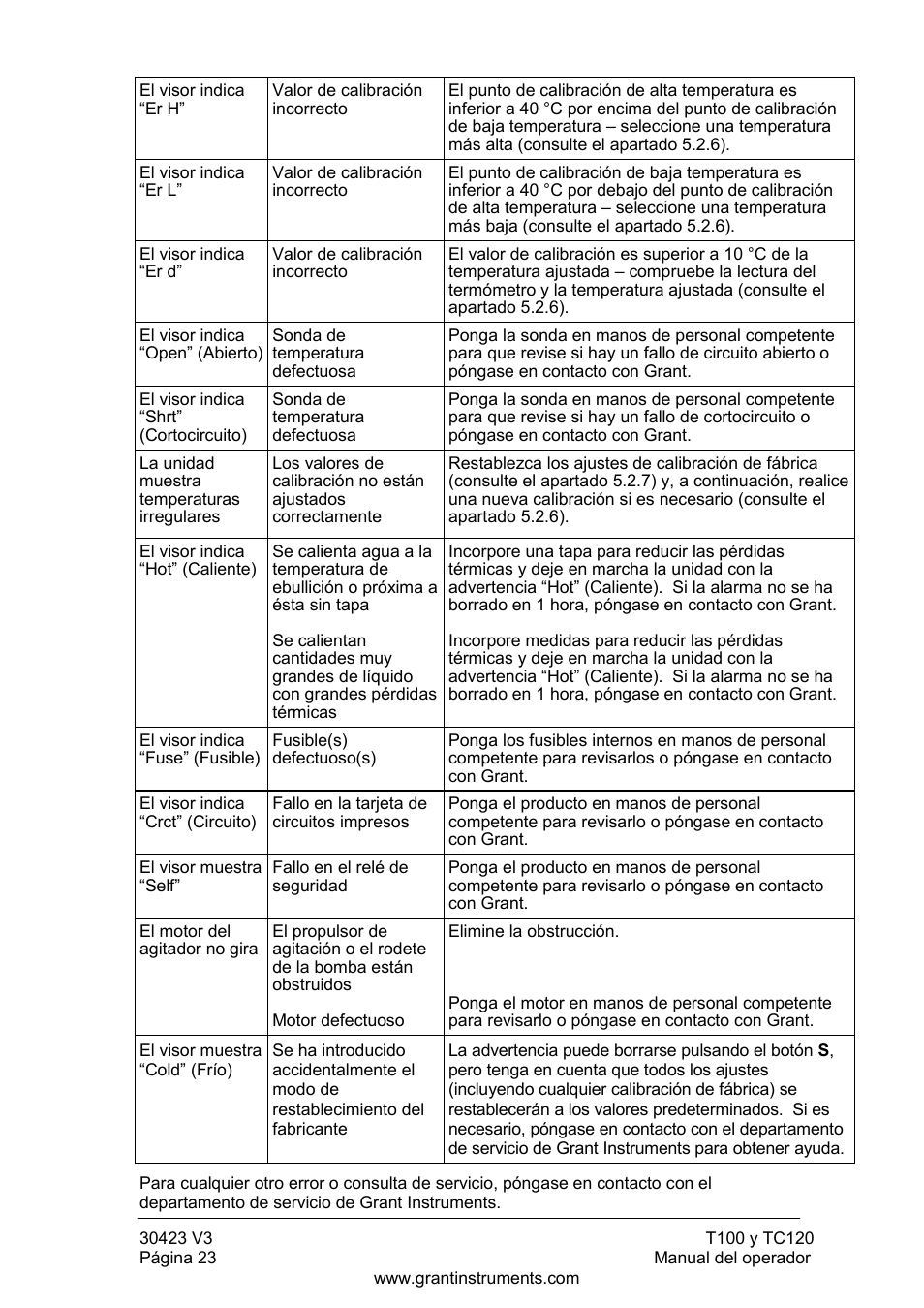 | | | |
|---|---|---|
| El visor indica “Er H” | Valor de calibración incorrecto | El punto de calibración de alta temperatura es inferior a 40 °C por encima del punto de calibración de baja temperatura – seleccione una temperatura más alta (consulte el apartado 5.2.6). |
| El visor indica “Er L” | Valor de calibración incorrecto | El punto de calibración de baja temperatura es inferior a 40 °C por debajo del punto de calibración de alta temperatura – seleccione una temperatura más baja (consulte el apartado 5.2.6). |
| El visor indica “Er d” | Valor de calibración incorrecto | El valor de calibración es superior a 10 °C de la temperatura ajustada – compruebe la lectura del termómetro y la temperatura ajustada (consulte el apartado 5.2.6). |
| El visor indica “Open” (Abierto) | Sonda de temperatura defectuosa | Ponga la sonda en manos de personal competente para que revise si hay un fallo de circuito abierto o póngase en contacto con Grant. |
| El visor indica “Shrt” (Cortocircuito) | Sonda de temperatura defectuosa | Ponga la sonda en manos de personal competente para que revise si hay un fallo de cortocircuito o póngase en contacto con Grant. |
| La unidad muestra temperaturas irregulares | Los valores de calibración no están ajustados correctamente | Restablezca los ajustes de calibración de fábrica (consulte el apartado 5.2.7) y, a continuación, realice una nueva calibración si es necesario (consulte el apartado 5.2.6). |
| El visor indica “Hot” (Caliente) | Se calienta agua a la temperatura de ebullición o próxima a ésta sin tapa<br><br>Se calientan cantidades muy grandes de líquido con grandes pérdidas térmicas | Incorpore una tapa para reducir las pérdidas térmicas y deje en marcha la unidad con la advertencia “Hot” (Caliente). Si la alarma no se ha borrado en 1 hora, póngase en contacto con Grant.<br><br>Incorpore medidas para reducir las pérdidas térmicas y deje en marcha la unidad con la advertencia “Hot” (Caliente). Si la alarma no se ha borrado en 1 hora, póngase en contacto con Grant. |
| El visor indica “Fuse” (Fusible) | Fusible(s) defectuoso(s) | Ponga los fusibles internos en manos de personal competente para revisarlos o póngase en contacto con Grant. |
| El visor indica “Crct” (Circuito) | Fallo en la tarjeta de circuitos impresos | Ponga el producto en manos de personal competente para revisarlo o póngase en contacto con Grant. |
| El visor muestra “Self” | Fallo en el relé de seguridad | Ponga el producto en manos de personal competente para revisarlo o póngase en contacto con Grant. |
| El motor del agitador no gira | El propulsor de agitación o el rodete de la bomba están obstruidos<br><br>Motor defectuoso | Elimine la obstrucción.<br><br>Ponga el motor en manos de personal competente para revisarlo o póngase en contacto con Grant. |
| El visor muestra “Cold” (Frío) | Se ha introducido accidentalmente el modo de restablecimiento del fabricante | La advertencia puede borrarse pulsando el botón **S**, pero tenga en cuenta que todos los ajustes (incluyendo cualquier calibración de fábrica) se restablecerán a los valores predeterminados. Si es necesario, póngase en contacto con el departamento de servicio de Grant Instruments para obtener ayuda. |

Para cualquier otro error o consulta de servicio, póngase en contacto con el departamento de servicio de Grant Instruments.

30423 V3
Página 23

T100 y TC120
Manual del operador

www.grantinstruments.com